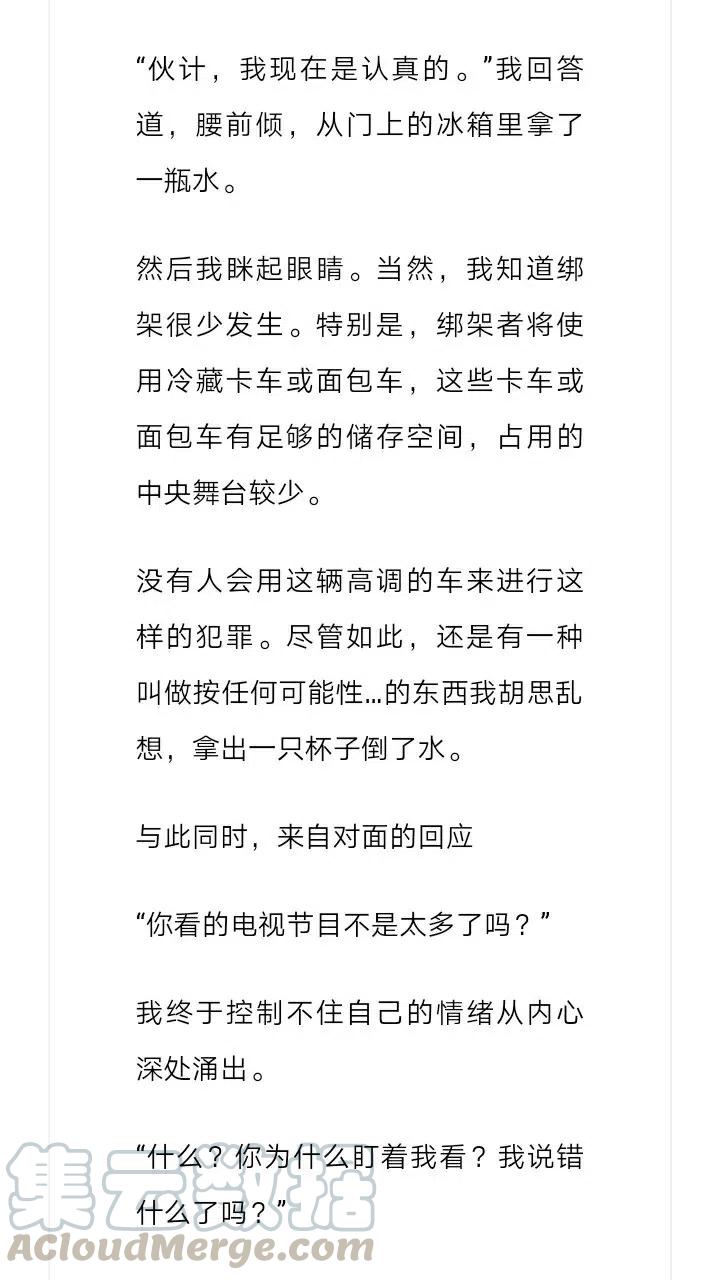 “伙计，我现在是认真的。”我回答道，腰前倾，从门上的冰箱里拿了一瓶水。

然后我眯起眼睛。当然，我知道绑架很少发生。特别是，绑架者将使用冷藏卡车或面包车，这些卡车或面包车有足够的储存空间，占用的中央舞台较少。

没有人会用这辆高调的车来进行这样的犯罪。尽管如此，还是有一种叫做按任何可能性…的东西我胡思乱想，拿出一只杯子倒了水。

与此同时，来自对面的回应

“你看的电视节目不是太多了吗？”

我终于控制不住自己的情绪从内心深处涌出。

“什么？你为什么盯着我看？我说错什么了吗？”

集云数据
ACloudMerge.com